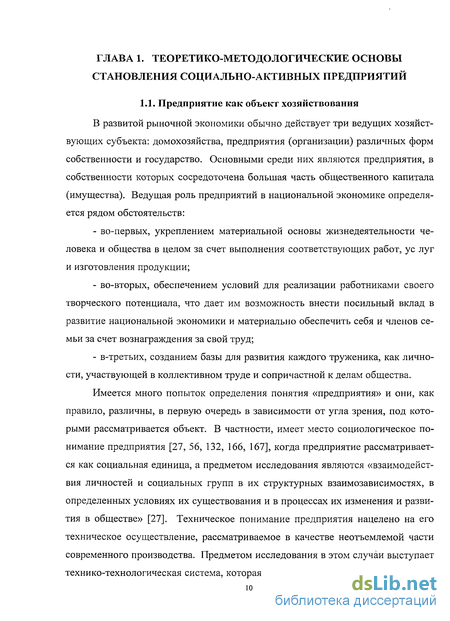 ГЛАВА 1. ТЕОРЕТИКО-МЕТОДОЛОГИЧЕСКИЕ ОСНОВЫ СТАНОВЛЕНИЯ СОЦИАЛЬНО-АКТИВНЫХ ПРЕДПРИЯТИЙ

1.1. Предприятие как объект хозяйствования

В развитой рыночной экономики обычно действует три ведущих хозяйствующих субъекта: домохозяйства, предприятия (организации) различных форм собственности и государство. Основными среди них являются предприятия, в собственности которых сосредоточена большая часть общественного капитала (имущества). Ведущая роль предприятий в национальной экономике определяется рядом обстоятельств:

- во-первых, укреплением материальной основы жизнедеятельности человека и общества в целом за счет выполнения соответствующих работ, ус луг и изготовления продукции;

- во-вторых, обеспечением условий для реализации работниками своего творческого потенциала, что дает им возможность внести посильный вклад в развитие национальной экономики и материально обеспечить себя и членов семьи за счет вознаграждения за свой труд;

- в-третьих, созданием базы для развития каждого труженика, как личности, участвующей в коллективном труде и сопричастной к делам общества.

Имеется много попыток определения понятия «предприятия» и они, как правило, различны, в первую очередь в зависимости от угла зрения, под которыми рассматривается объект. В частности, имеет место социологическое понимание предприятия [27, 56, 132, 166, 167], когда предприятие рассматривается как социальная единица, а предметом исследования являются «взаимодействия личностей и социальных групп в их структурных взаимозависимостях, в определенных условиях их существования и в процессах их изменения и развития в обществе» [27]. Техническое понимание предприятия нацелено на его техническое осуществление, рассматриваемое в качестве неотъемлемой части современного производства. Предметом исследования в этом случаи выступает технико-технологическая система, которая

10

dsLib.net
библиотека диссертаций